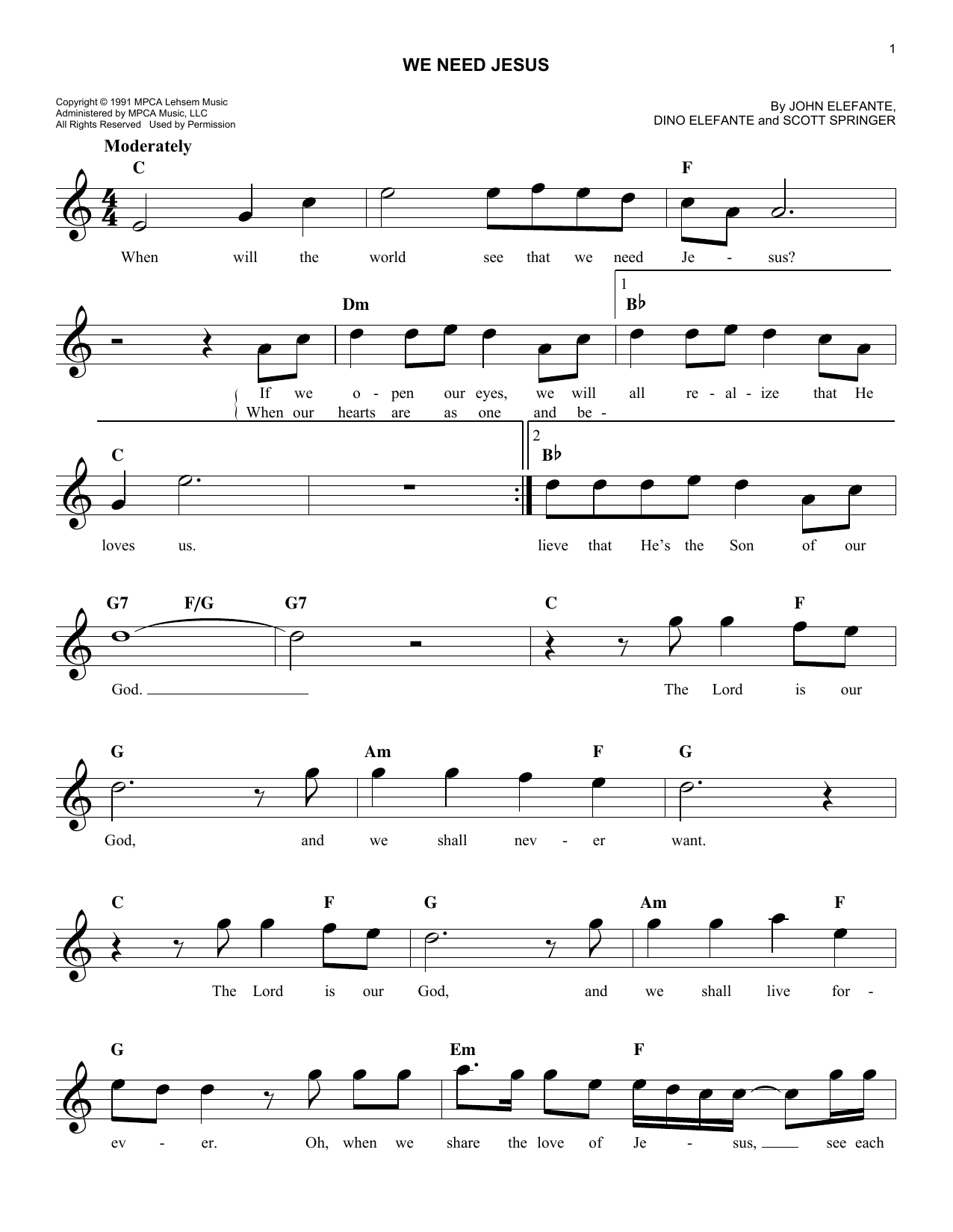 1

WE NEED JESUS

Copyright © 1991 MPCA Lehsem Music
Administered by MPCA Music, LLC
All Rights Reserved Used by Permission

By JOHN ELEFANTE,
DINO ELEFANTE and SCOTT SPRINGER

Moderately

C F

When will the world see that we need Je - sus?

Dm 1 B♭

If we o - pen our eyes, we will all re - al - ize that He
When our hearts are as one and be -

C 2 B♭

loves us. lieve that He's the Son of our

G7 F/G G7 C F

God. The Lord is our

G Am F G

God, and we shall nev - er want.

C F G Am F

The Lord is our God, and we shall live for -

G Em F

ev - er. Oh, when we share the love of Je - sus, see each